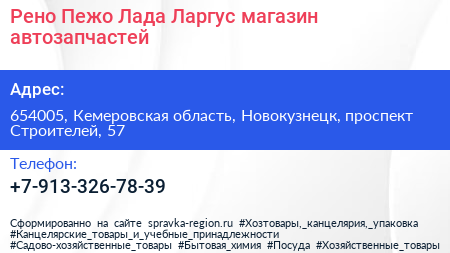 Рено Пежо Лада Ларгус магазин автозапчастей

Адрес:

654005, Кемеровская область, Новокузнецк, проспект Строителей, 57

Телефон:

+7-913-326-78-39

Сформированно на сайте spravka-region.ru #Хозтовары,_канцелярия,_упаковка #Канцелярские_товары_и_учебные_принадлежности #Садово-хозяйственные_товары #Бытовая_химия #Посуда #Хозяйственные_товары